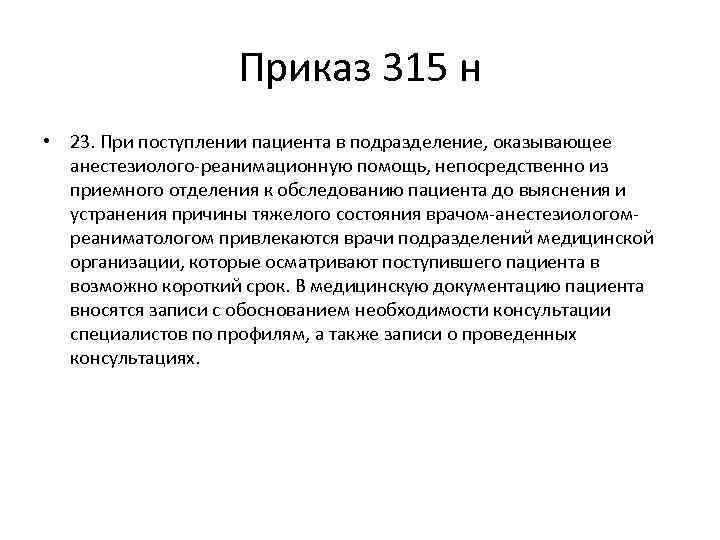 Приказ 315 н

• 23. При поступлении пациента в подразделение, оказывающее анестезиолого-реанимационную помощь, непосредственно из приемного отделения к обследованию пациента до выяснения и устранения причины тяжелого состояния врачом-анестезиологом-реаниматологом привлекаются врачи подразделений медицинской организации, которые осматривают поступившего пациента в возможно короткий срок. В медицинскую документацию пациента вносятся записи с обоснованием необходимости консультации специалистов по профилям, а также записи о проведенных консультациях.